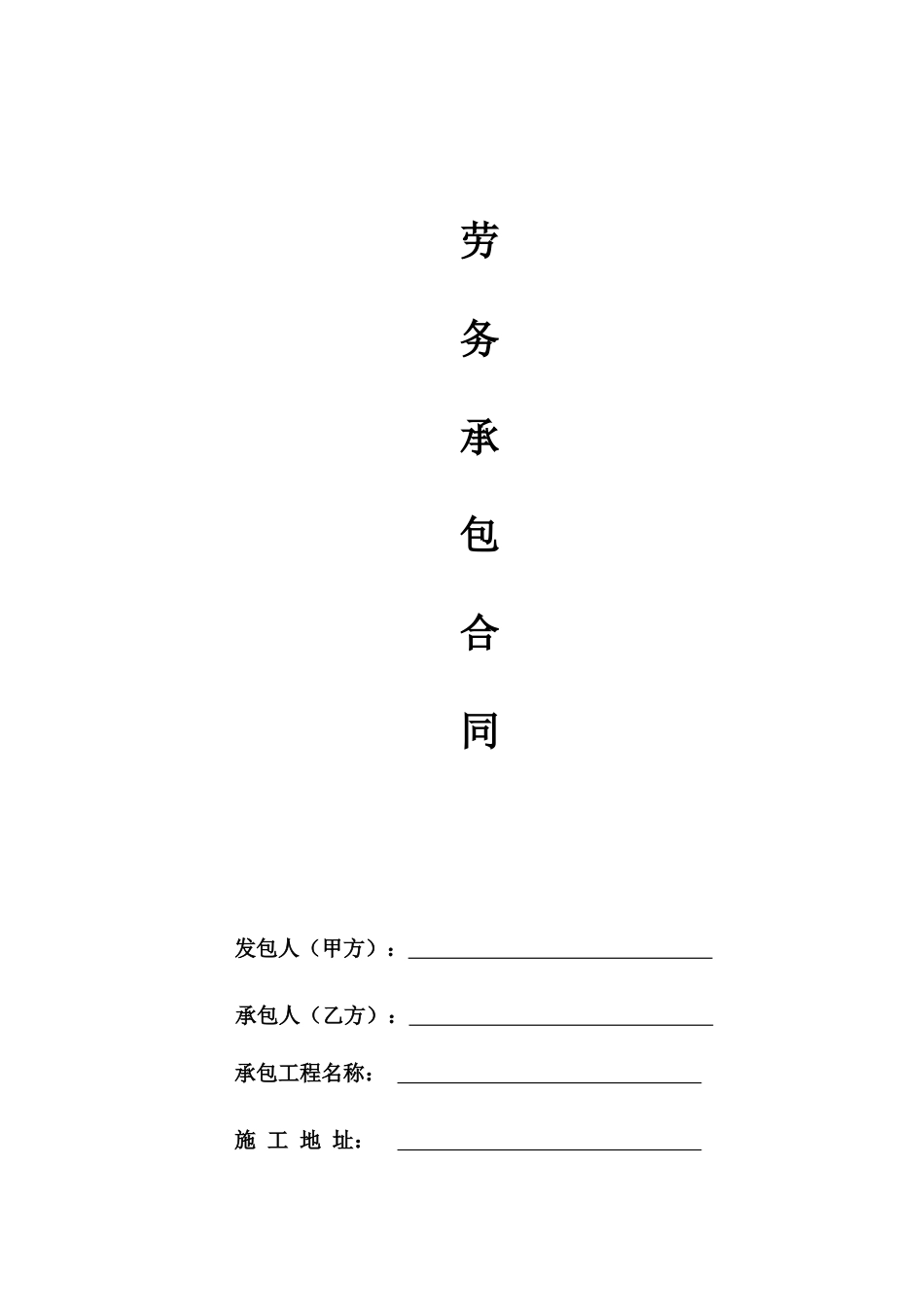 劳

务

承

包

合

同

发包人（甲方）：

承包人（乙方）：

承包工程名称：

施 工 地 址：